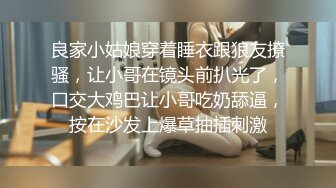 良家小姑娘穿着睡衣跟狼友撩骚，让小哥在镜头前扒光了，口交大鸡巴让小哥吃奶舔逼，按在沙发上爆草抽插刺激